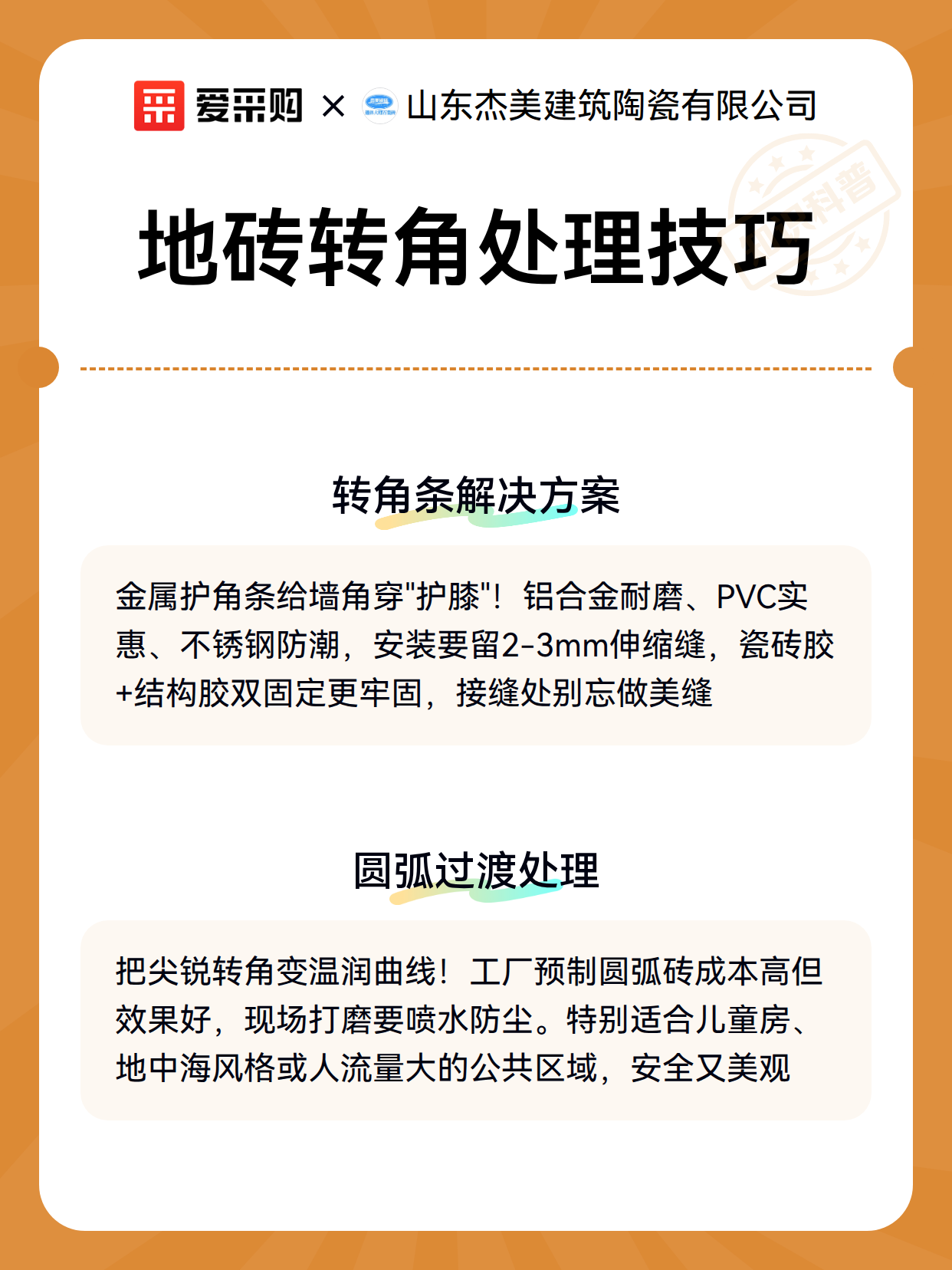 爱采购 × 山东杰美建筑陶瓷有限公司

科普

地砖转角处理技巧

转角条解决方案

金属护角条给墙角穿"护膝"！铝合金耐磨、PVC实惠、不锈钢防潮，安装要留2-3mm伸缩缝，瓷砖胶+结构胶双固定更牢固，接缝处别忘做美缝

圆弧过渡处理

把尖锐转角变温润曲线！工厂预制圆弧砖成本高但效果好，现场打磨要喷水防尘。特别适合儿童房、地中海风格或人流量大的公共区域，安全又美观